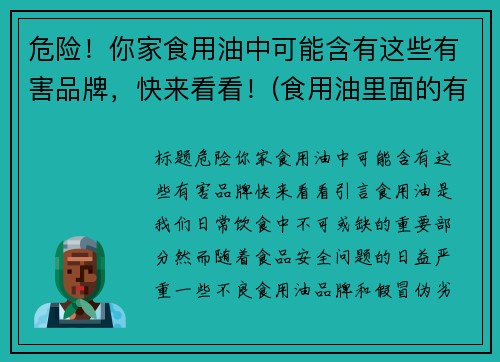 危险！你家食用油中可能含有这些有害品牌，快来看看！(食用油里面的有

标题危险你家食用油中可能含有这些有害品牌快来看看引言食用油是我们日常饮食中不可或缺的重要部分然而随着食品安全问题的日益严重一些不良食用油品牌和假冒伪劣